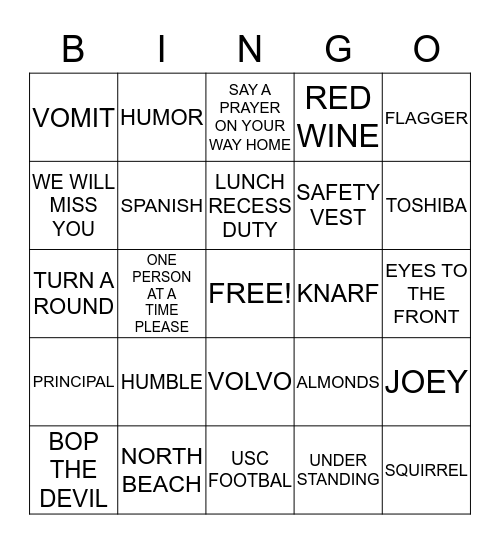 | B | I | N | G | O |
|---|---|---|---|---|
| VOMIT | HUMOR | SAY A PRAYER ON YOUR WAY HOME | RED WINE | FLAGGER |
| WE WILL MISS YOU | SPANISH | LUNCH RECESS DUTY | SAFETY VEST | TOSHIBA |
| TURN A ROUND | ONE PERSON AT A TIME PLEASE | FREE! | KNARF | EYES TO THE FRONT |
| PRINCIPAL | HUMBLE | VOLVO | ALMONDS | JOEY |
| BOP THE DEVIL | NORTH BEACH | USC FOOTBAL | UNDER STANDING | SQUIRREL |